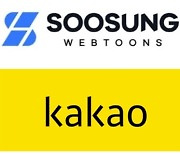 SOOSUNG
WEBTOONS

kakao